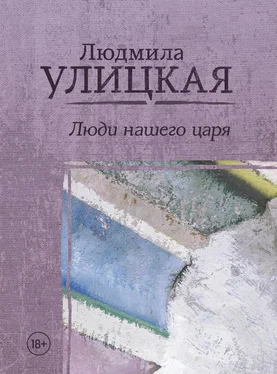 Людмила
УЛИЦКАЯ

Люди нашего царя

18+